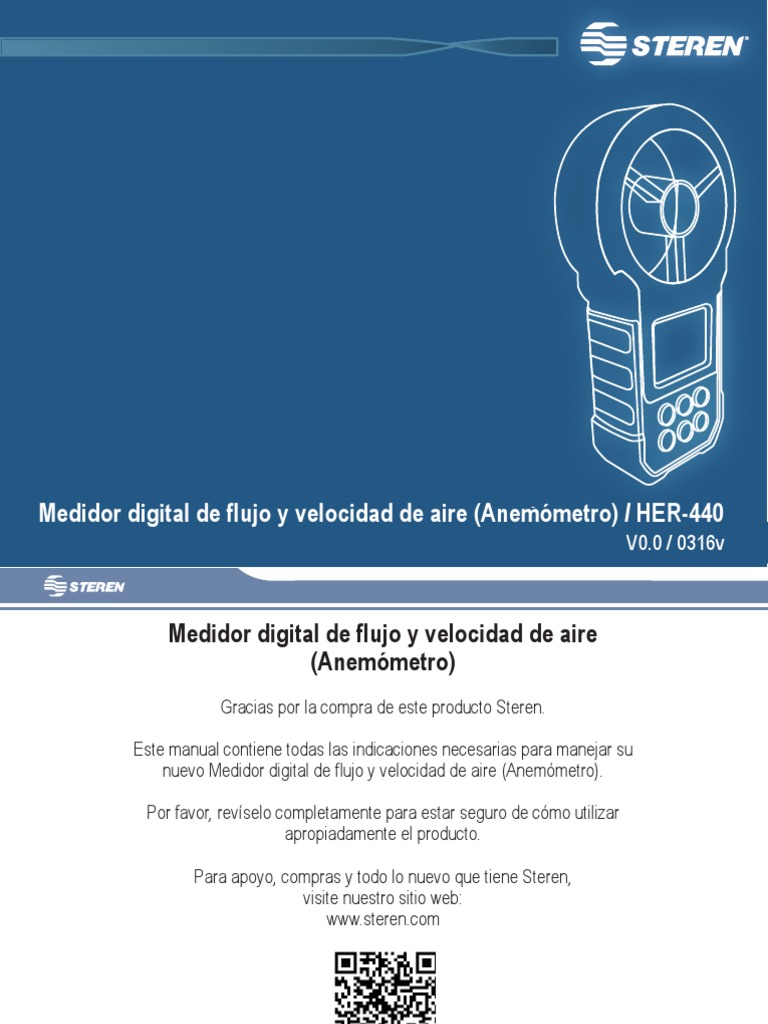 STEREN

Medidor digital de flujo y velocidad de aire (Anemómetro) / HER-440
V0.0 / 0316v

STEREN

Medidor digital de flujo y velocidad de aire (Anemómetro)

Gracias por la compra de este producto Steren.

Este manual contiene todas las indicaciones necesarias para manejar su nuevo Medidor digital de flujo y velocidad de aire (Anemómetro).

Por favor, revíselo completamente para estar seguro de cómo utilizar apropiadamente el producto.

Para apoyo, compras y todo lo nuevo que tiene Steren, visite nuestro sitio web:
www.steren.com